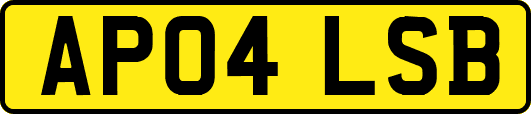 AP04 LSB